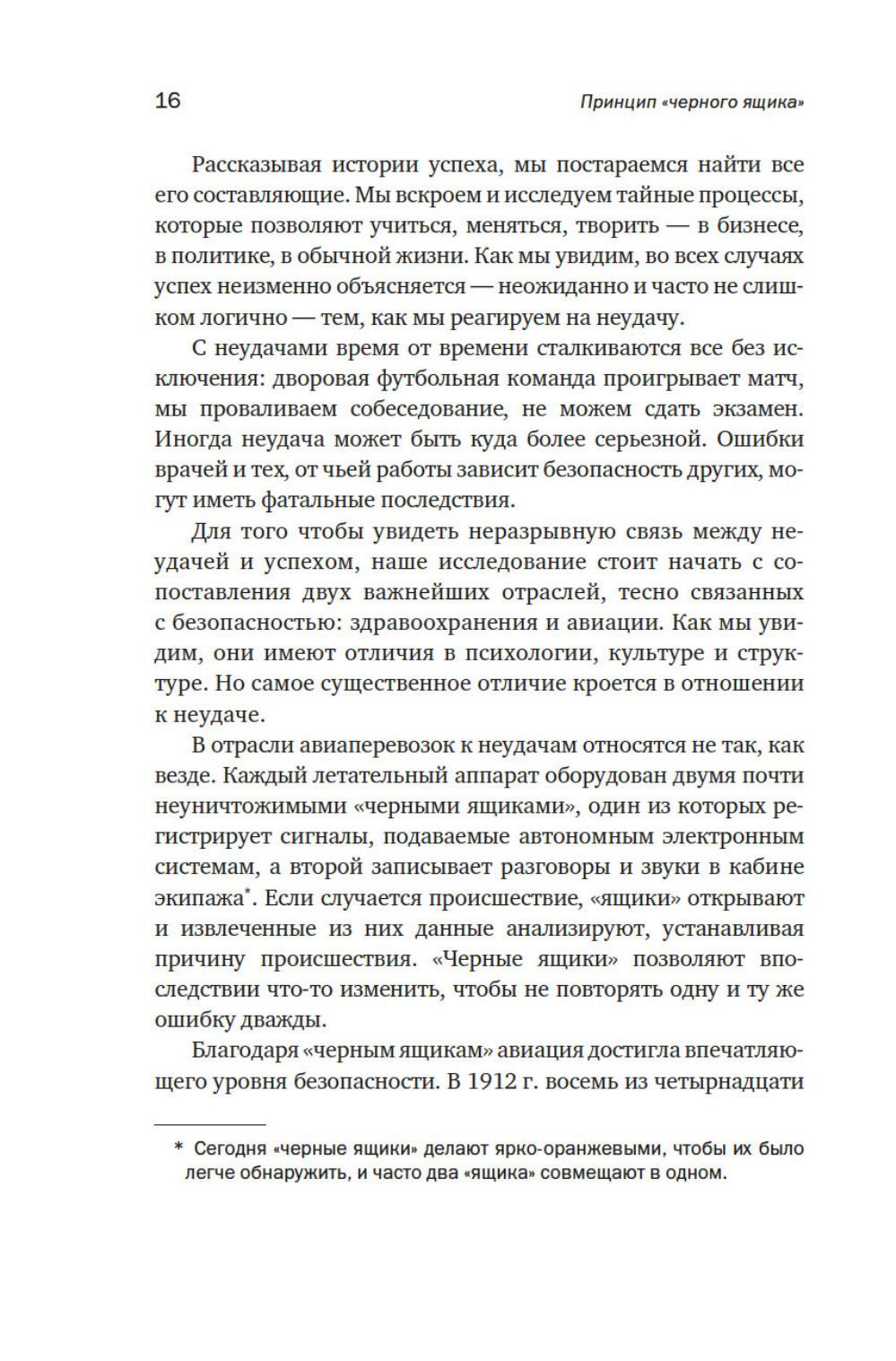 16

Принцип «черного ящика»

Рассказывая истории успеха, мы постараемся найти все его составляющие. Мы вскроем и исследуем тайные процессы, которые позволяют учиться, меняться, творить — в бизнесе, в политике, в обычной жизни. Как мы увидим, во всех случаях успех неизменно объясняется — неожиданно и часто не слишком логично — тем, как мы реагируем на неудачу.

С неудачами время от времени сталкиваются все без исключения: дворовая футбольная команда проигрывает матч, мы проваливаем собеседование, не можем сдать экзамен. Иногда неудача может быть куда более серьезной. Ошибки врачей и тех, от чьей работы зависит безопасность других, могут иметь фатальные последствия.

Для того чтобы увидеть неразрывную связь между неудачей и успехом, наше исследование стоит начать с сопоставления двух важнейших отраслей, тесно связанных с безопасностью: здравоохранения и авиации. Как мы увидим, они имеют отличия в психологии, культуре и структуре. Но самое существенное отличие кроется в отношении к неудаче.

В отрасли авиаперевозок к неудачам относятся не так, как везде. Каждый летательный аппарат оборудован двумя почти неуничтожимыми «черными ящиками», один из которых регистрирует сигналы, подаваемые автономным электронным системам, а второй записывает разговоры и звуки в кабине экипажа*. Если случается происшествие, «ящики» открывают и извлеченные из них данные анализируют, устанавливая причину происшествия. «Черные ящики» позволяют впоследствии что-то изменить, чтобы не повторять одну и ту же ошибку дважды.

Благодаря «черным ящикам» авиация достигла впечатляющего уровня безопасности. В 1912 г. восемь из четырнадцати

* Сегодня «черные ящики» делают ярко-оранжевыми, чтобы их было легче обнаружить, и часто два «ящика» совмещают в одном.